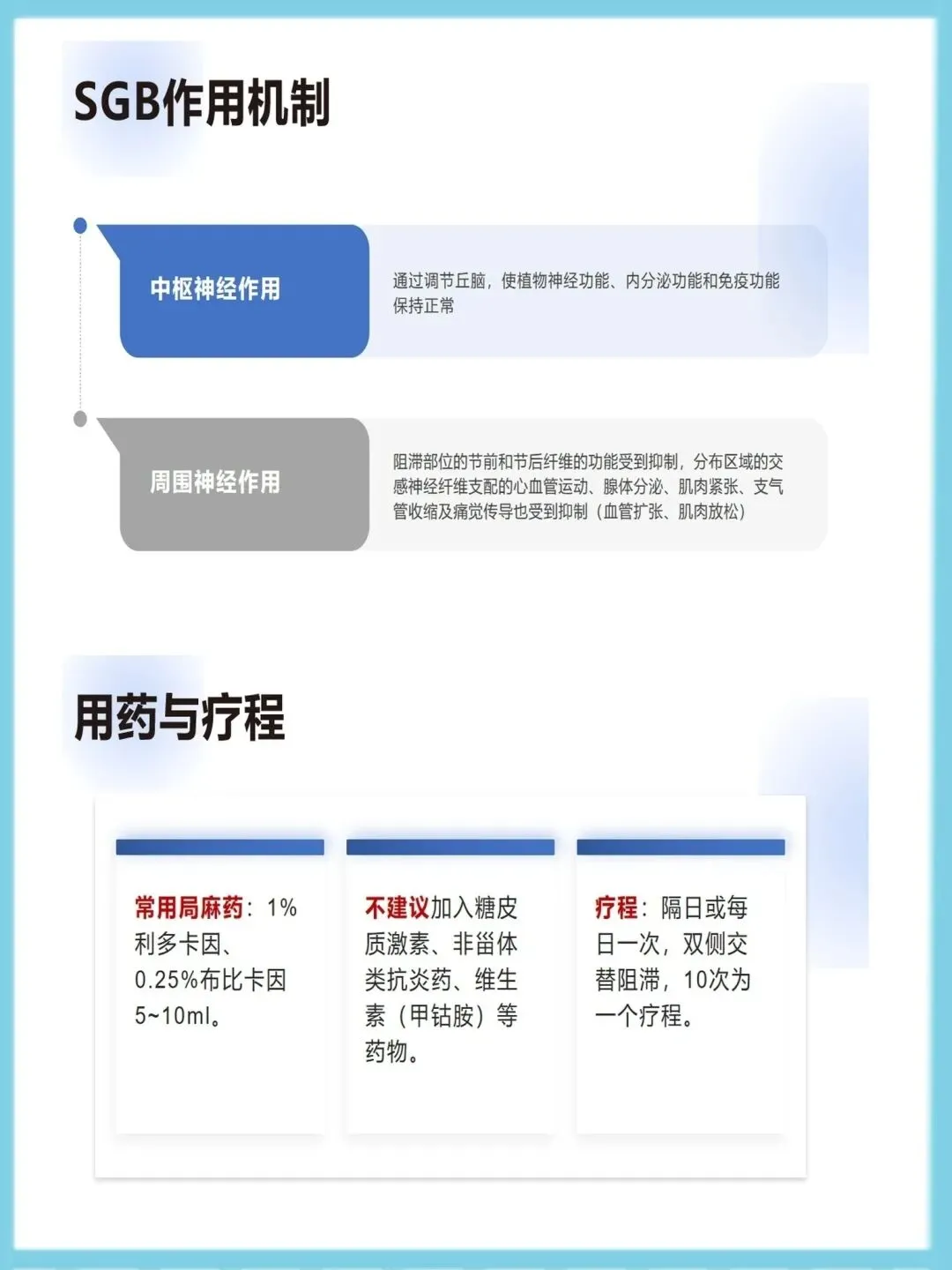 SGB作用机制

中枢神经作用

通过调节丘脑，使植物神经功能、内分泌功能和免疫功能保持正常

周围神经作用

阻滞部位的节前和节后纤维的功能受到抑制，分布区域的交感神经纤维支配的心血管运动、腺体分泌、肌肉紧张、支气管收缩及痛觉传导也受到抑制（血管扩张、肌肉放松）

用药与疗程

常用局麻药：1%利多卡因、0.25%布比卡因5~10ml。

不建议加入糖皮质激素、非甾体类抗炎药、维生素（甲钴胺）等药物。

疗程：隔日或每日一次，双侧交替阻滞，10次为一个疗程。